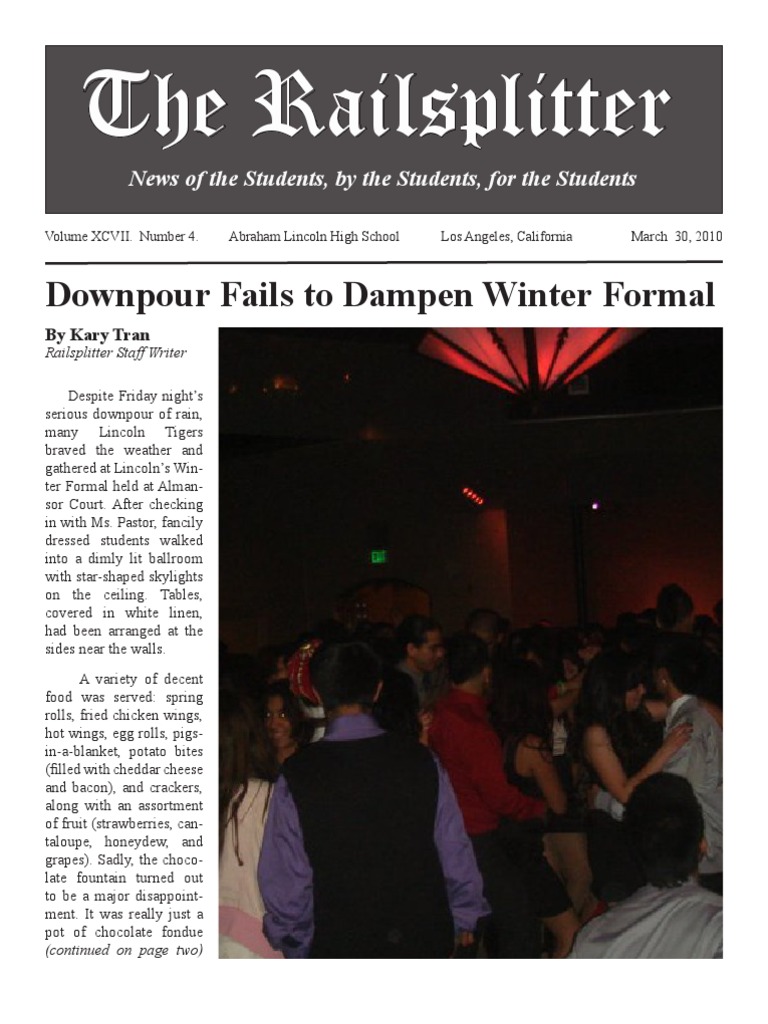 The Railsplitter

News of the Students, by the Students, for the Students

Volume XCVII. Number 4. Abraham Lincoln High School Los Angeles, California March 30, 2010

Downpour Fails to Dampen Winter Formal

By Kary Tran
Railsplitter Staff Writer

Despite Friday night's serious downpour of rain, many Lincoln Tigers braved the weather and gathered at Lincoln's Winter Formal held at Almansor Court. After checking in with Ms. Pastor, fancily dressed students walked into a dimly lit ballroom with star-shaped skylights on the ceiling. Tables, covered in white linen, had been arranged at the sides near the walls.

A variety of decent food was served: spring rolls, fried chicken wings, hot wings, egg rolls, pigs-in-a-blanket, potato bites (filled with cheddar cheese and bacon), and crackers, along with an assortment of fruit (strawberries, cantaloupe, honeydew, and grapes). Sadly, the chocolate fountain turned out to be a major disappointment. It was really just a pot of chocolate fondue (continued on page two)